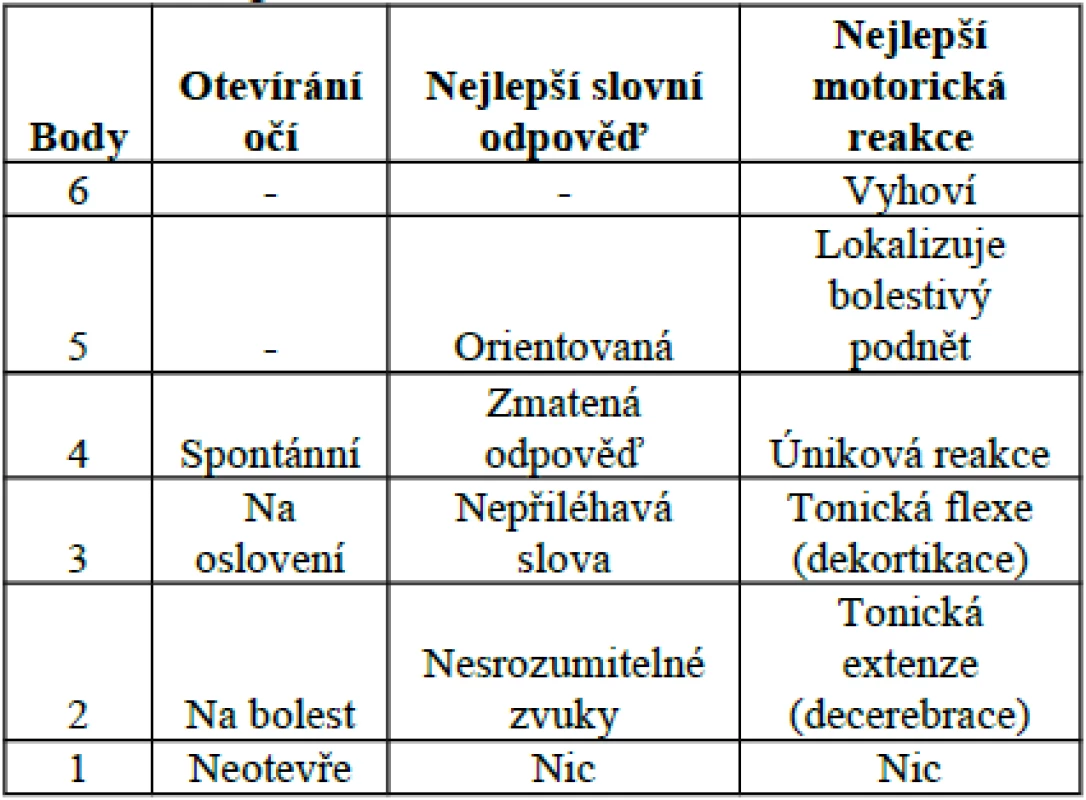 | Body | Otevírání očí | Nejlepší slovní odpověď | Nejlepší motorická reakce |
|---|---|---|---|
| 6 | - | - | Vyhoví |
| 5 | - | Orientovaná | Lokalizuje bolestivý podnět |
| 4 | Spontánní | Zmatená odpověď | Úniková reakce |
| 3 | Na oslovení | Nepřiléhavá slova | Tonická flexe (dekortikace) |
| 2 | Na bolest | Nesrozumitelné zvuky | Tonická extenze (decerebrace) |
| 1 | Neotevře | Nic | Nic |